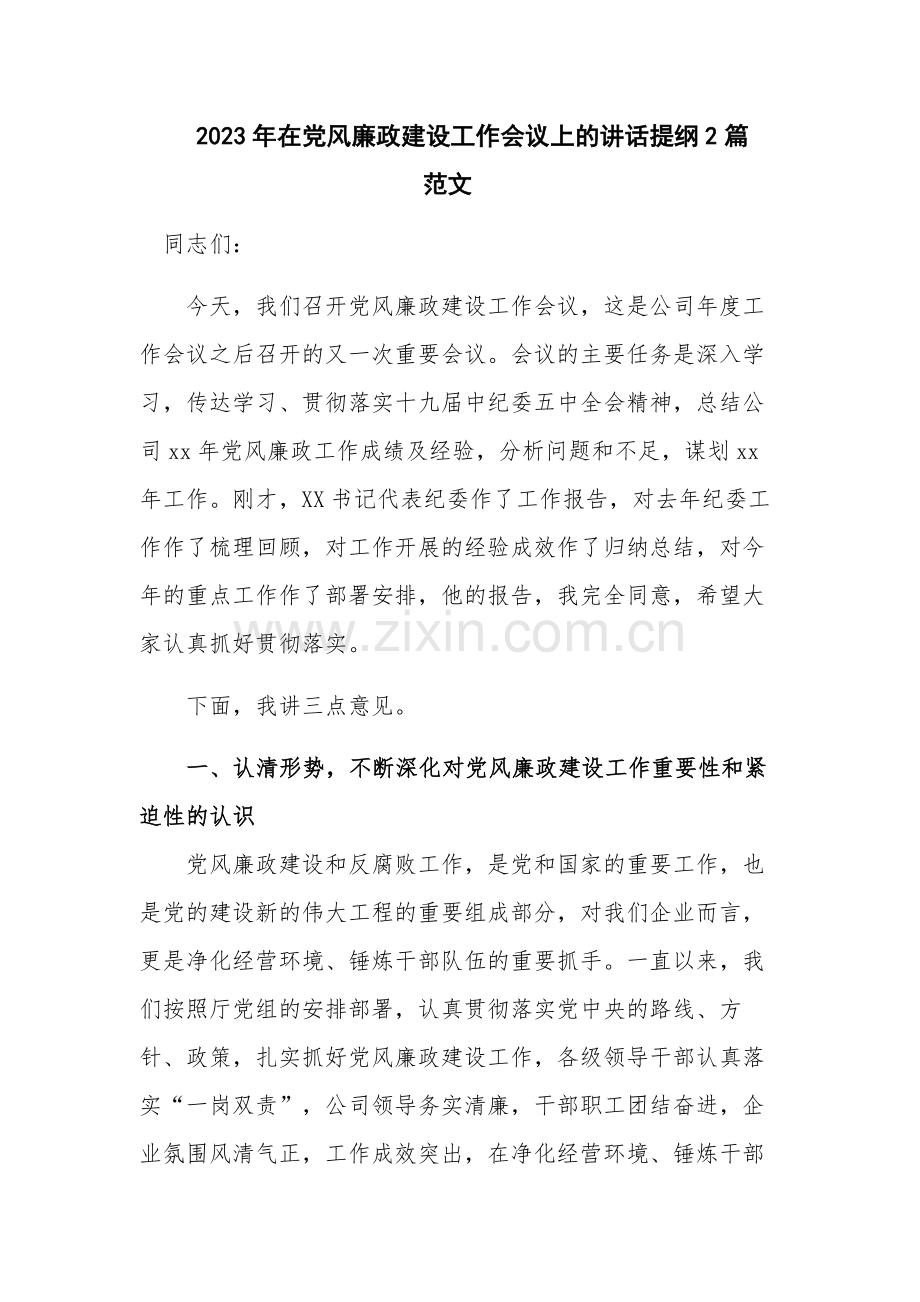 2023年在党风廉政建设工作会议上的讲话提纲2篇范文

同志们：

今天，我们召开党风廉政建设工作会议，这是公司年度工作会议之后召开的又一次重要会议。会议的主要任务是深入学习，传达学习、贯彻落实十九届中纪委五中全会精神，总结公司xx年党风廉政工作成绩及经验，分析问题和不足，谋划xx年工作。刚才，XX书记代表纪委作了工作报告，对去年纪委工作作了梳理回顾，对工作开展的经验成效作了归纳总结，对今年的重点工作作了部署安排，他的报告，我完全同意，希望大家认真抓好贯彻落实。

下面，我讲三点意见。

一、认清形势，不断深化对党风廉政建设工作重要性和紧迫性的认识

党风廉政建设和反腐败工作，是党和国家的重要工作，也是党的建设新的伟大工程的重要组成部分，对我们企业而言，更是净化经营环境、锤炼干部队伍的重要抓手。一直以来，我们按照厅党组的安排部署，认真贯彻落实党中央的路线、方针、政策，扎实抓好党风廉政建设工作，各级领导干部认真落实“一岗双责”，公司领导务实清廉，干部职工团结奋进，企业氛围风清气正，工作成效突出，在净化经营环境、锤炼干部

www.zixin.com.cn